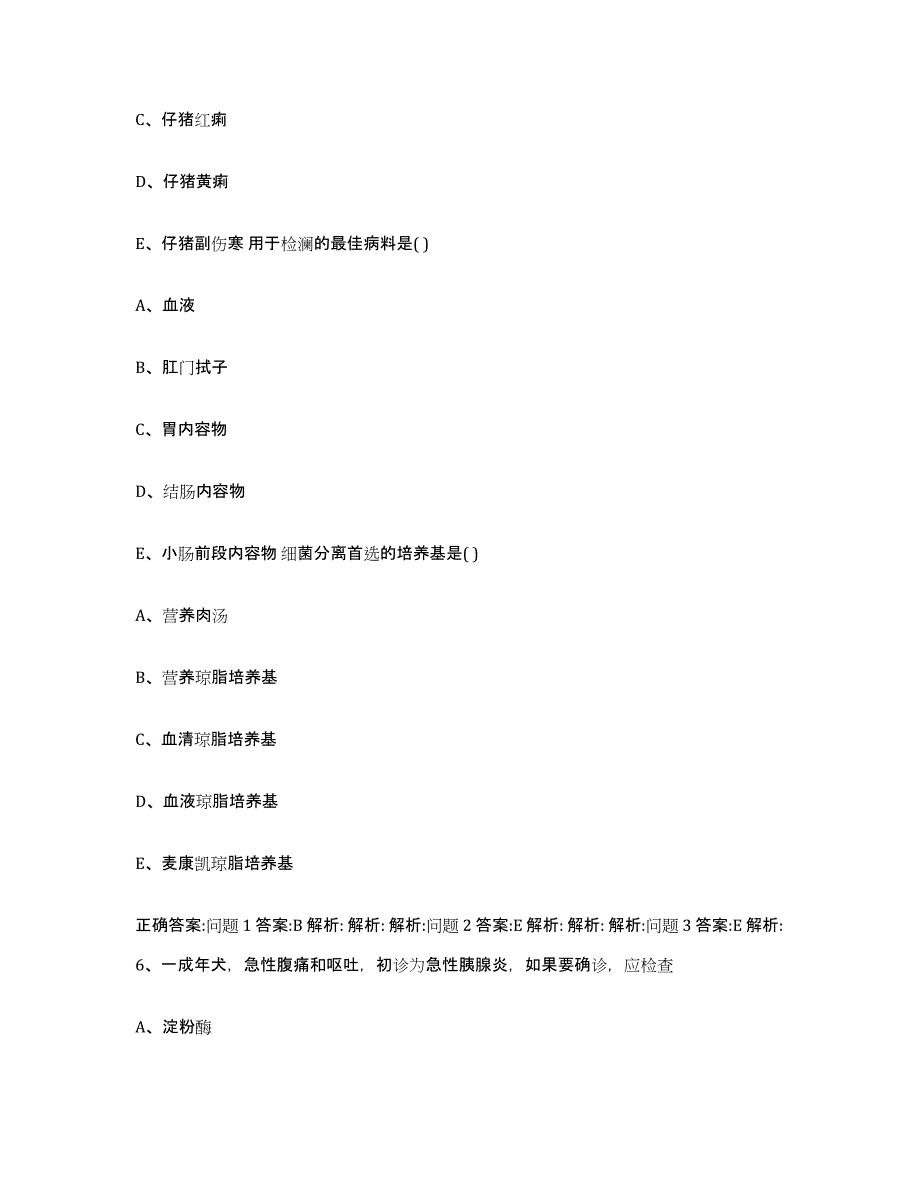 C、仔猪红痢

D、仔猪黄痢

E、仔猪副伤寒 用于检测的最佳病料是( )

A、血液

B、肛门拭子

C、胃内容物

D、结肠内容物

E、小肠前段内容物 细菌分离首选的培养基是( )

A、营养肉汤

B、营养琼脂培养基

C、血清琼脂培养基

D、血液琼脂培养基

E、麦康凯琼脂培养基

正确答案:问题 1 答案:B 解析: 解析: 解析:问题 2 答案:E 解析: 解析: 解析:问题 3 答案:E 解析:

6、一成年犬，急性腹痛和呕吐，初诊为急性胰腺炎，如果要确诊，应检查

A、淀粉酶